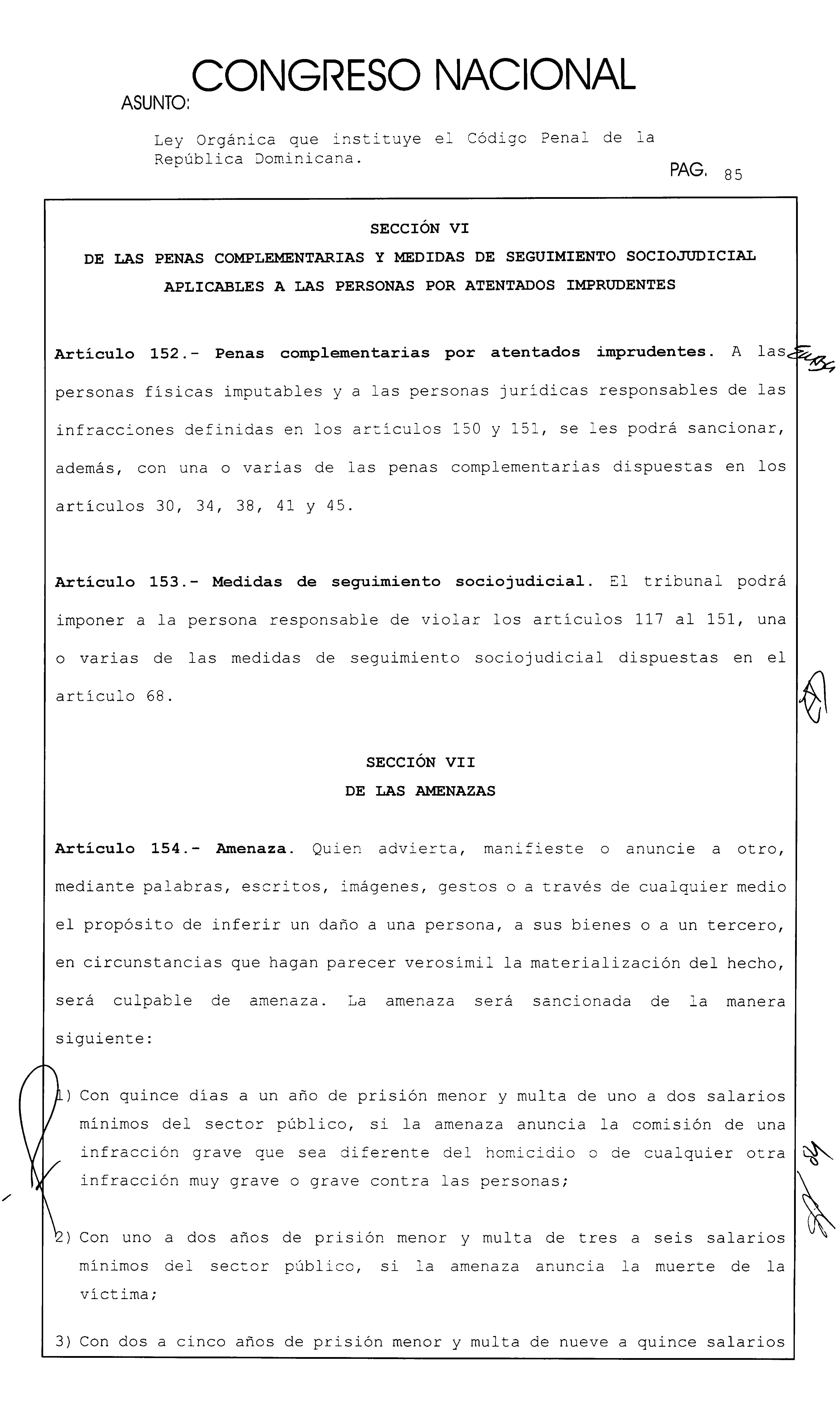 CONGRESO NACIONAL
ASUNTO:

Ley Orgánica que instituye el Código Penal de la República Dominicana.

PAG. 85

SECCIÓN VI
DE LAS PENAS COMPLEMENTARIAS Y MEDIDAS DE SEGUIMIENTO SOCIOJUDICIAL APLICABLES A LAS PERSONAS POR ATENTADOS IMPRUDENTES

Artículo 152.- Penas complementarias por atentados imprudentes. A las personas físicas imputables y a las personas jurídicas responsables de las infracciones definidas en los artículos 150 y 151, se les podrá sancionar, además, con una o varias de las penas complementarias dispuestas en los artículos 30, 34, 38, 41 y 45.

Artículo 153.- Medidas de seguimiento sociojudicial. El tribunal podrá imponer a la persona responsable de violar los artículos 117 al 151, una o varias de las medidas de seguimiento sociojudicial dispuestas en el artículo 68.

SECCIÓN VII
DE LAS AMENAZAS

Artículo 154.- Amenaza. Quien advierta, manifieste o anuncie a otro, mediante palabras, escritos, imágenes, gestos o a través de cualquier medio el propósito de inferir un daño a una persona, a sus bienes o a un tercero, en circunstancias que hagan parecer verosímil la materialización del hecho, será culpable de amenaza. La amenaza será sancionada de la manera siguiente:

1) Con quince días a un año de prisión menor y multa de uno a dos salarios mínimos del sector público, si la amenaza anuncia la comisión de una infracción grave que sea diferente del homicidio o de cualquier otra infracción muy grave o grave contra las personas;

2) Con uno a dos años de prisión menor y multa de tres a seis salarios mínimos del sector público, si la amenaza anuncia la muerte de la víctima;

3) Con dos a cinco años de prisión menor y multa de nueve a quince salarios